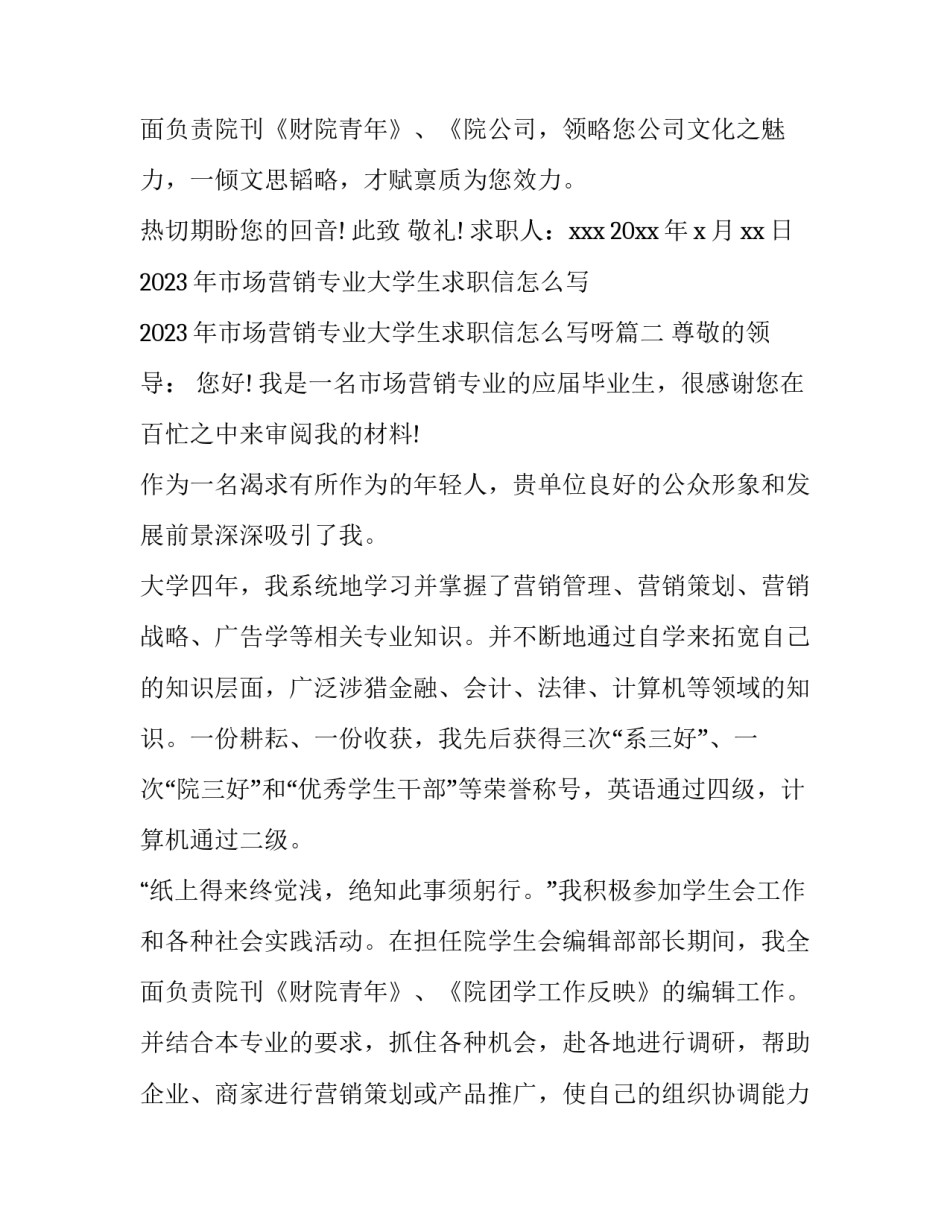 面负责院刊《财院青年》、《院公司，领略您公司文化之魅力，一倾文思韬略，才赋禀质为您效力。

热切期盼您的回音! 此致 敬礼! 求职人：xxx 20xx 年 x 月 xx 日

2023 年市场营销专业大学生求职信怎么写

2023 年市场营销专业大学生求职信怎么写呀篇二 尊敬的领导： 您好! 我是一名市场营销专业的应届毕业生，很感谢您在百忙之中来审阅我的材料!

作为一名渴求有所作为的年轻人，贵单位良好的公众形象和发展前景深深吸引了我。

大学四年，我系统地学习并掌握了营销管理、营销策划、营销战略、广告学等相关专业知识。并不断地通过自学来拓宽自己的知识层面，广泛涉猎金融、会计、法律、计算机等领域的知识。一份耕耘、一份收获，我先后获得三次“系三好”、一次“院三好”和“优秀学生干部”等荣誉称号，英语通过四级，计算机通过二级。

“纸上得来终觉浅，绝知此事须躬行。”我积极参加学生会工作和各种社会实践活动。在担任院学生会编辑部部长期间，我全面负责院刊《财院青年》、《院团学工作反映》的编辑工作。并结合本专业的要求，抓住各种机会，赴各地进行调研，帮助企业、商家进行营销策划或产品推广，使自己的组织协调能力